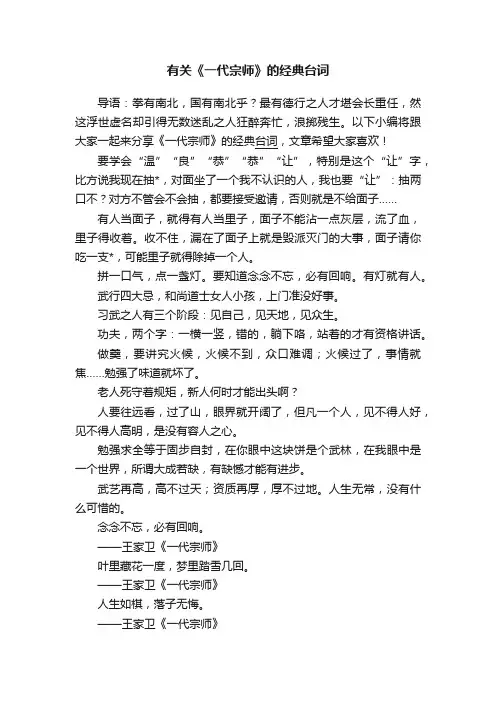 有关《一代宗师》的经典台词

导语：拳有南北，国有南北乎？最有德行之人才堪会长重任，然这浮世虚名却引得无数迷乱之人狂醉奔忙，浪掷残生。以下小编将跟大家一起来分享《一代宗师》的经典台词，文章希望大家喜欢！

要学会“温”“良”“恭”“恭”“让”，特别是这个“让”字，比方说我现在抽*，对面坐了一个我不认识的人，我也要“让”：抽两口不？对方不管会不会抽，都要接受邀请，否则就是不给面子……

有人当面子，就得有人当里子，面子不能沾一点灰层，流了血，里子得收着。收不住，漏在了面子上就是毁派灭门的大事，面子请你吃一支*，可能里子就得除掉一个人。

拼一口气，点一盏灯。要知道念念不忘，必有回响。有灯就有人。

武行四大忌，和尚道士女人小孩，上门准没好事。

习武之人有三个阶段：见自己，见天地，见众生。

功夫，两个字：一横一竖，错的，躺下咯，站着的才有资格讲话。

做羹，要讲究火候，火候不到，众口难调；火候过了，事情就焦……勉强了味道就坏了。

老人死守着规矩，新人何时才能出头啊？

人要往远看，过了山，眼界就开阔了，但凡一个人，见不得人好，见不得人高明，是没有容人之心。

勉强求全等于固步自封，在你眼中这块饼是个武林，在我眼中是一个世界，所谓大成若缺，有缺憾才能有进步。

武艺再高，高不过天；资质再厚，厚不过地。人生无常，没有什么可惜的。

念念不忘，必有回响。

——王家卫《一代宗师》

叶里藏花一度，梦里踏雪几回。

——王家卫《一代宗师》

人生如棋，落子无悔。

——王家卫《一代宗师》